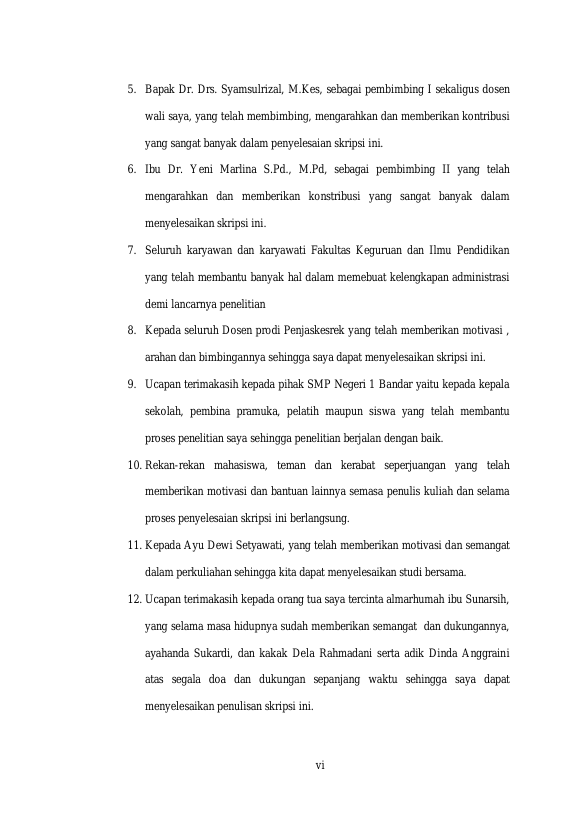 5. Bapak Dr. Drs. Syamsulrizal, M.Kes, sebagai pembimbing I sekaligus dosen wali saya, yang telah membimbing, mengarahkan dan memberikan kontribusi yang sangat banyak dalam penyelesaian skripsi ini.

6. Ibu Dr. Yeni Marlina S.Pd., M.Pd, sebagai pembimbing II yang telah mengarahkan dan memberikan konstribusi yang sangat banyak dalam menyelesaikan skripsi ini.

7. Seluruh karyawan dan karyawati Fakultas Keguruan dan Ilmu Pendidikan yang telah membantu banyak hal dalam memebuat kelengkapan administrasi demi lancarnya penelitian

8. Kepada seluruh Dosen prodi Penjaskesrek yang telah memberikan motivasi , arahan dan bimbingannya sehingga saya dapat menyelesaikan skripsi ini.

9. Ucapan terimakasih kepada pihak SMP Negeri 1 Bandar yaitu kepada kepala sekolah, pembina pramuka, pelatih maupun siswa yang telah membantu proses penelitian saya sehingga penelitian berjalan dengan baik.

10. Rekan-rekan mahasiswa, teman dan kerabat seperjuangan yang telah memberikan motivasi dan bantuan lainnya semasa penulis kuliah dan selama proses penyelesaian skripsi ini berlangsung.

11. Kepada Ayu Dewi Setyawati, yang telah memberikan motivasi dan semangat dalam perkuliahan sehingga kita dapat menyelesaikan studi bersama.

12. Ucapan terimakasih kepada orang tua saya tercinta almarhumah ibu Sunarsih, yang selama masa hidupnya sudah memberikan semangat dan dukungannya, ayahanda Sukardi, dan kakak Dela Rahmadani serta adik Dinda Anggraini atas segala doa dan dukungan sepanjang waktu sehingga saya dapat menyelesaikan penulisan skripsi ini.

vi